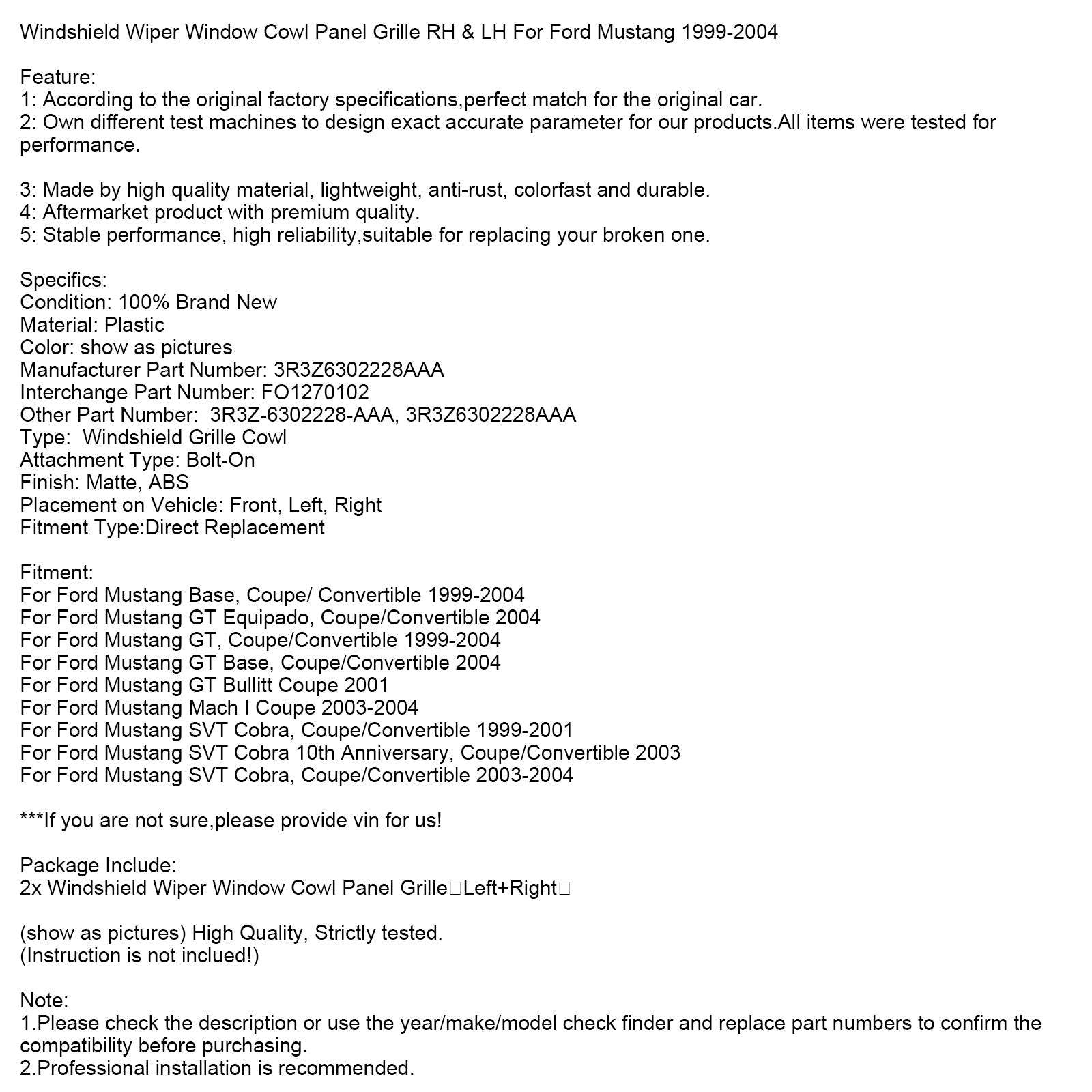 Windshield Wiper Window Cowl Panel Grille RH & LH For Ford Mustang 1999-2004

Feature:
1: According to the original factory specifications,perfect match for the original car.
2: Own different test machines to design exact accurate parameter for our products.All items were tested for performance.

3: Made by high quality material, lightweight, anti-rust, colorfast and durable.
4: Aftermarket product with premium quality.
5: Stable performance, high reliability,suitable for replacing your broken one.

Specifics:
Condition: 100% Brand New
Material: Plastic
Color: show as pictures
Manufacturer Part Number: 3R3Z6302228AAA
Interchange Part Number: FO1270102
Other Part Number: 3R3Z-6302228-AAA, 3R3Z6302228AAA
Type: Windshield Grille Cowl
Attachment Type: Bolt-On
Finish: Matte, ABS
Placement on Vehicle: Front, Left, Right
Fitment Type:Direct Replacement

Fitment:
For Ford Mustang Base, Coupe/ Convertible 1999-2004
For Ford Mustang GT Equipado, Coupe/Convertible 2004
For Ford Mustang GT, Coupe/Convertible 1999-2004
For Ford Mustang GT Base, Coupe/Convertible 2004
For Ford Mustang GT Bullitt Coupe 2001
For Ford Mustang Mach I Coupe 2003-2004
For Ford Mustang SVT Cobra, Coupe/Convertible 1999-2001
For Ford Mustang SVT Cobra 10th Anniversary, Coupe/Convertible 2003
For Ford Mustang SVT Cobra, Coupe/Convertible 2003-2004

***If you are not sure,please provide vin for us!

Package Include:
2x Windshield Wiper Window Cowl Panel Grille□Left+Right□

(show as pictures) High Quality, Strictly tested.
(Instruction is not inclued!)

Note:
1.Please check the description or use the year/make/model check finder and replace part numbers to confirm the compatibility before purchasing.
2.Professional installation is recommended.